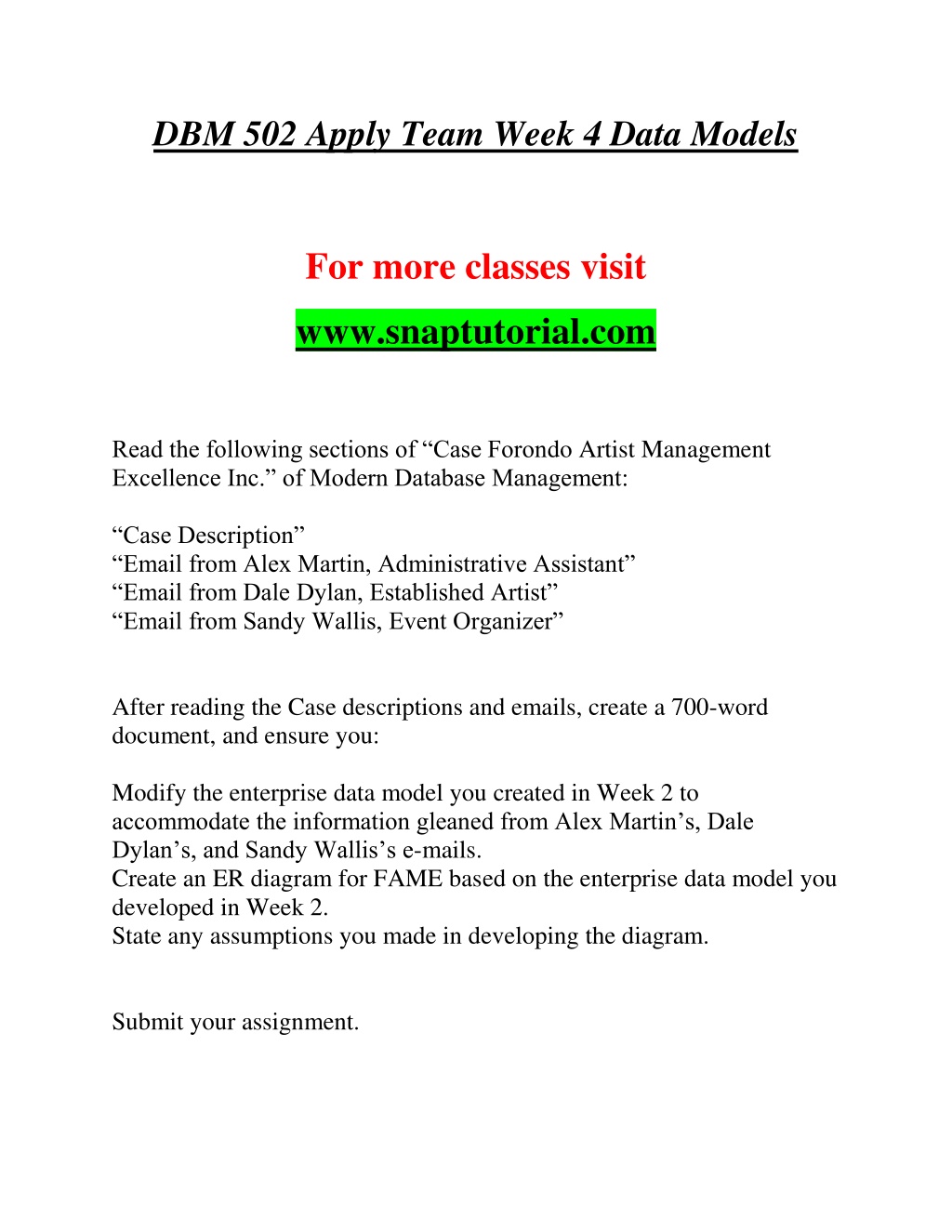 DBM 502 Apply Team Week 4 Data Models

For more classes visit

www.snaptutorial.com

Read the following sections of “Case Forondo Artist Management Excellence Inc.” of Modern Database Management:

“Case Description”
“Email from Alex Martin, Administrative Assistant”
“Email from Dale Dylan, Established Artist”
“Email from Sandy Wallis, Event Organizer”

After reading the Case descriptions and emails, create a 700-word document, and ensure you:

Modify the enterprise data model you created in Week 2 to accommodate the information gleaned from Alex Martin’s, Dale Dylan’s, and Sandy Wallis’s e-mails.
Create an ER diagram for FAME based on the enterprise data model you developed in Week 2.
State any assumptions you made in developing the diagram.

Submit your assignment.